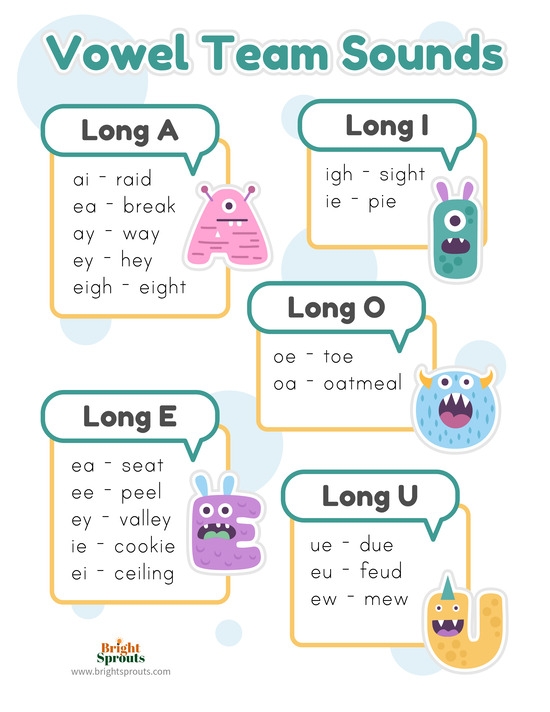 Vowel Team Sounds

Long A

ai - raid
ea - break
ay - way
ey - hey
eigh - eight

Long I

igh - sight
ie - pie

Long O

oe - toe
oa - oatmeal

Long E

ea - seat
ee - peel
ey - valley
ie - cookie
ei - ceiling

Long U

ue - due
eu - feud
ew - mew

Bright
Sprouts
www.brightsprouts.com